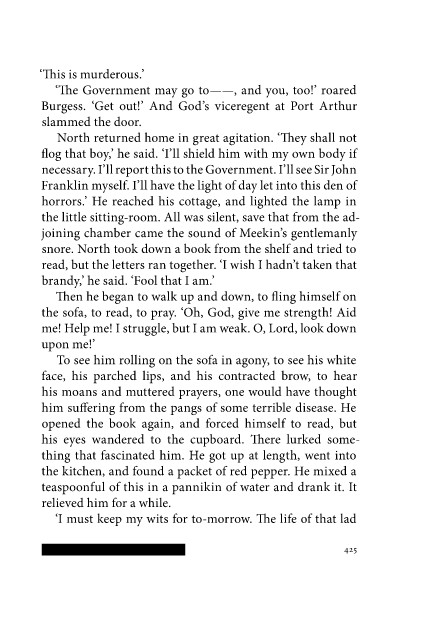 'This is murderous.'

'The Government may go to——, and you, too!' roared Burgess. 'Get out!' And God's viceregent at Port Arthur slammed the door.

North returned home in great agitation. 'They shall not flog that boy,' he said. 'I'll shield him with my own body if necessary. I'll report this to the Government. I'll see Sir John Franklin myself. I'll have the light of day let into this den of horrors.' He reached his cottage, and lighted the lamp in the little sitting-room. All was silent, save that from the adjoining chamber came the sound of Meekin's gentlemanly snore. North took down a book from the shelf and tried to read, but the letters ran together. 'I wish I hadn't taken that brandy,' he said. 'Fool that I am.'

Then he began to walk up and down, to fling himself on the sofa, to read, to pray. 'Oh, God, give me strength! Aid me! Help me! I struggle, but I am weak. O, Lord, look down upon me!'

To see him rolling on the sofa in agony, to see his white face, his parched lips, and his contracted brow, to hear his moans and muttered prayers, one would have thought him suffering from the pangs of some terrible disease. He opened the book again, and forced himself to read, but his eyes wandered to the cupboard. There lurked something that fascinated him. He got up at length, went into the kitchen, and found a packet of red pepper. He mixed a teaspoonful of this in a pannikin of water and drank it. It relieved him for a while.

'I must keep my wits for to-morrow. The life of that lad

425